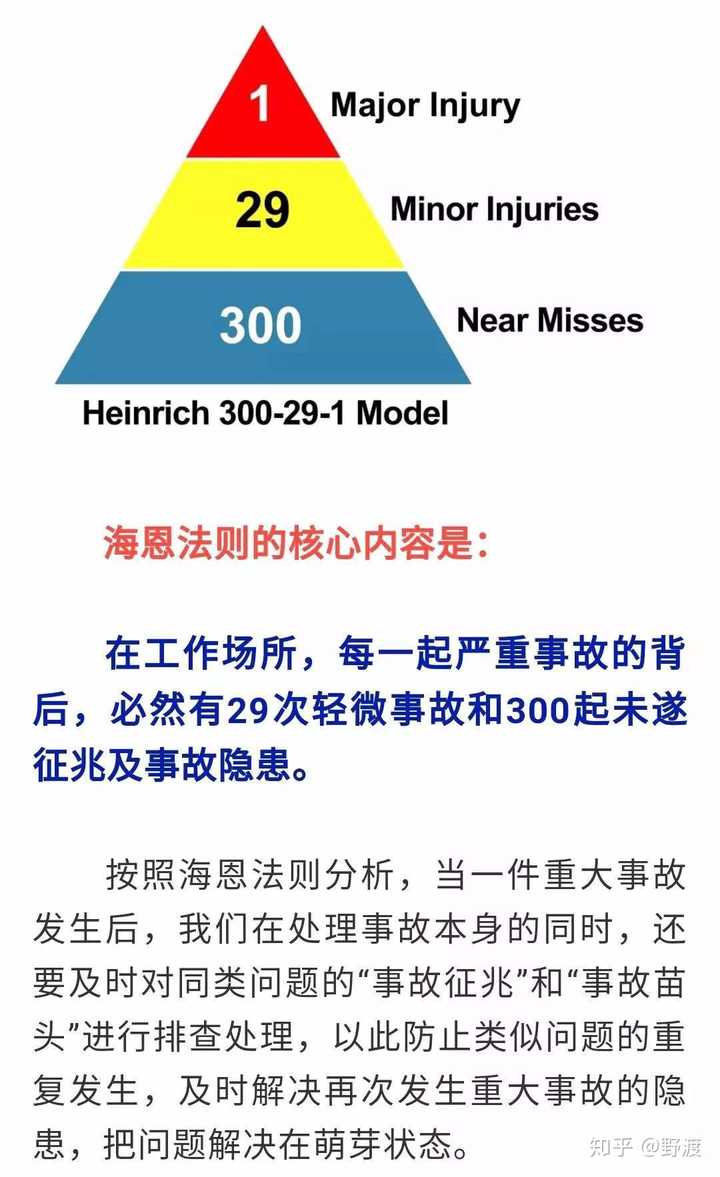 1
Major Injury
29
Minor Injuries
300
Near Misses
Heinrich 300-29-1 Model

海恩法则的核心内容是：

在工作场所，每一起严重事故的背后，必然有29次轻微事故和300起未遂征兆及事故隐患。

按照海恩法则分析，当一件重大事故发生后，我们在处理事故本身的同时，还要及时对同类问题的“事故征兆”和“事故苗头”进行排查处理，以此防止类似问题的重复发生，及时解决再次发生重大事故的隐患，把问题解决在萌芽状态。

知乎 @野渡